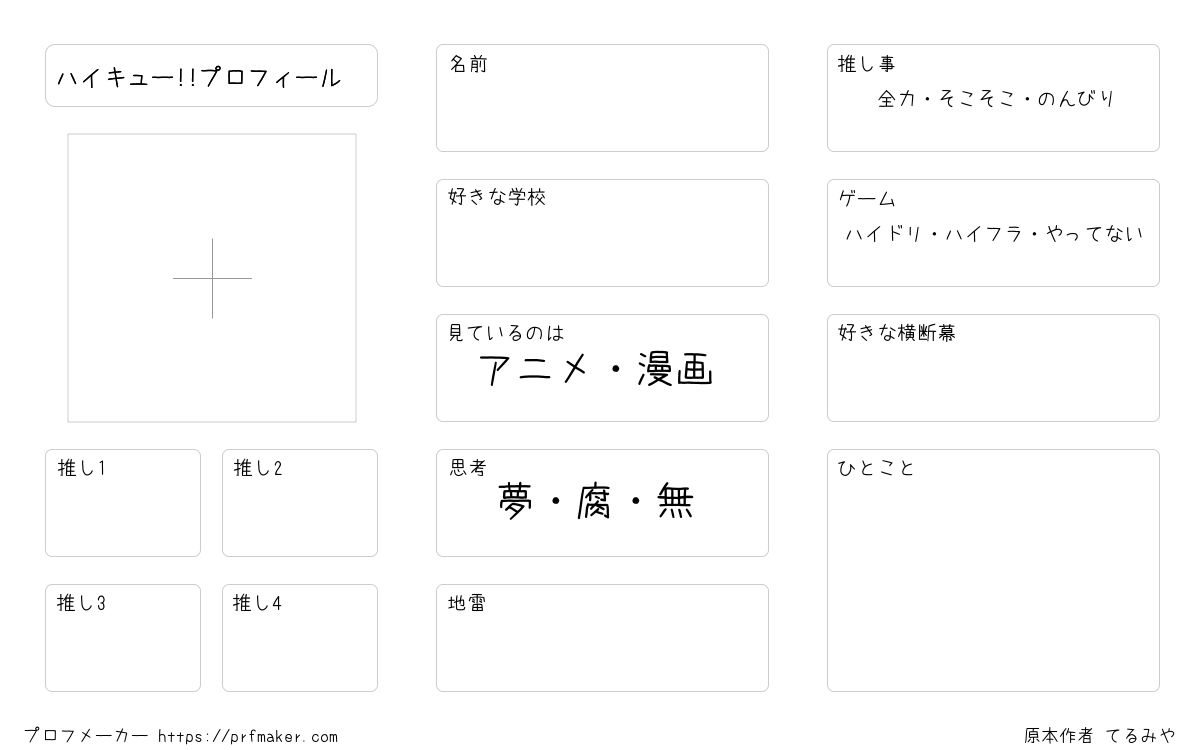 ハイキュー!!プロフィール

推し1

推し2

推し3

推し4

名前

好きな学校

見ているのは
アニメ・漫画

思考
夢・腐・無

地雷

推し事
全力・そこそこ・のんびり

ゲーム
ハイドリ・ハイフラ・やってない

好きな横断幕

ひとこと

プロフメーカー https://prfmaker.com

原本作者 てるみや